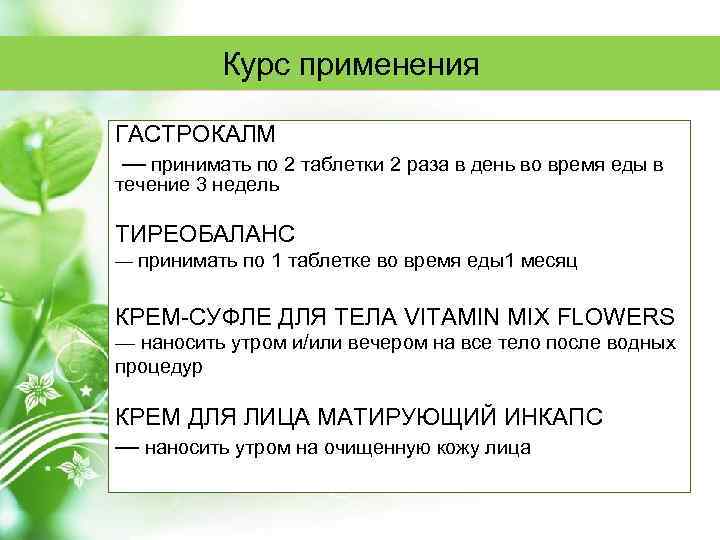 Курс применения

ГАСТРОКАЛМ

— принимать по 2 таблетки 2 раза в день во время еды в течение 3 недель

ТИРЕОБАЛАНС

— принимать по 1 таблетке во время еды1 месяц

КРЕМ-СУФЛЕ ДЛЯ ТЕЛА VITAMIN MIX FLOWERS

— наносить утром и/или вечером на все тело после водных процедур

КРЕМ ДЛЯ ЛИЦА МАТИРУЮЩИЙ ИНКАПС

— наносить утром на очищенную кожу лица